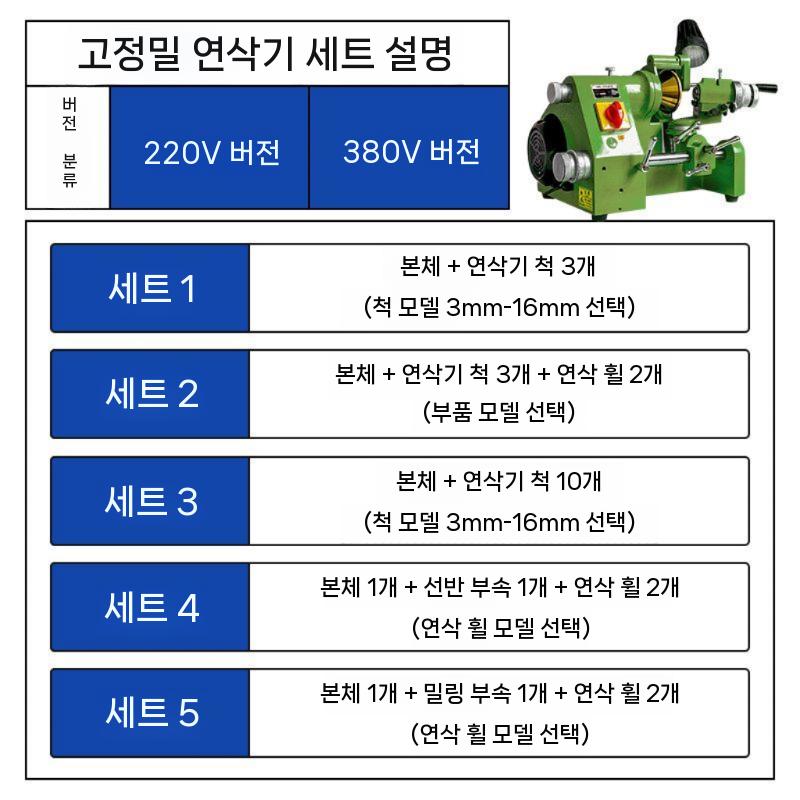 고정밀 연삭기 세트 설명

| 버전 분류 | 220V 버전 | 380V 버전 |
|---|---|---|

| 세트 1 | 본체 + 연삭기 척 3개 (척 모델 3mm-16mm 선택) |
|---|---|
| 세트 2 | 본체 + 연삭기 척 3개 + 연삭 휠 2개 (부품 모델 선택) |
| 세트 3 | 본체 + 연삭기 척 10개 (척 모델 3mm-16mm 선택) |
| 세트 4 | 본체 1개 + 선반 부속 1개 + 연삭 휠 2개 (연삭 휠 모델 선택) |
| 세트 5 | 본체 1개 + 밀링 부속 1개 + 연삭 휠 2개 (연삭 휠 모델 선택) |